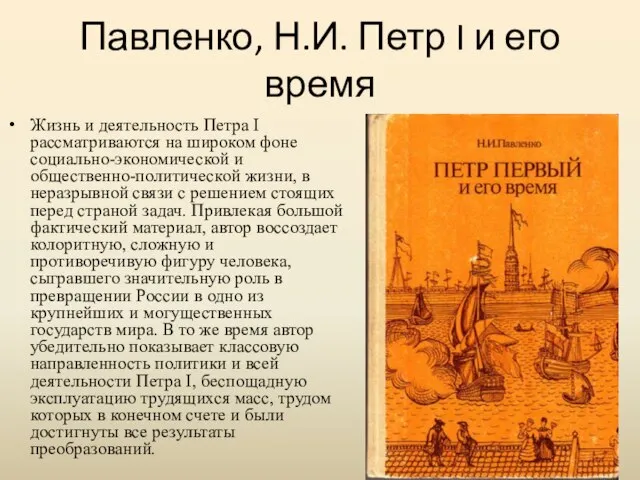 Павленко, Н.И. Петр I и его время

• Жизнь и деятельность Петра I рассматриваются на широком фоне социально-экономической и общественно-политической жизни, в неразрывной связи с решением стоящих перед страной задач. Привлекая большой фактический материал, автор воссоздает колоритную, сложную и противоречивую фигуру человека, сыгравшего значительную роль в превращении России в одно из крупнейших и могущественных государств мира. В то же время автор убедительно показывает классовую направленность политики и всей деятельности Петра I, беспощадную эксплуатацию трудящихся масс, трудом которых в конечном счете и были достигнуты все результаты преобразований.

Н.И.Павленко

ПЕТР ПЕРВЫЙ и его время